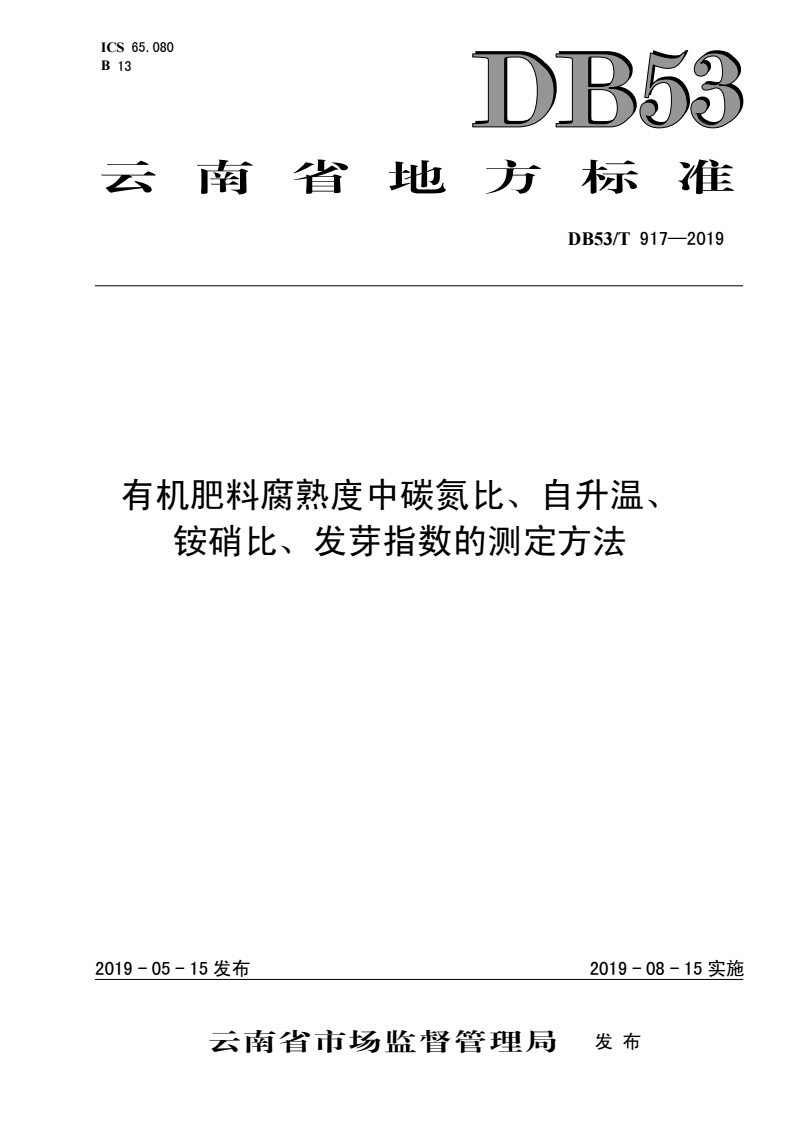 ICS 65.080
B 13

DB53

云南省地方标准

DB53/T 917—2019

有机肥料腐熟度中碳氮比、自升温、铵硝比、发芽指数的测定方法

2019 - 05 - 15 发布

2019 - 08 - 15 实施

云南省市场监督管理局 发布